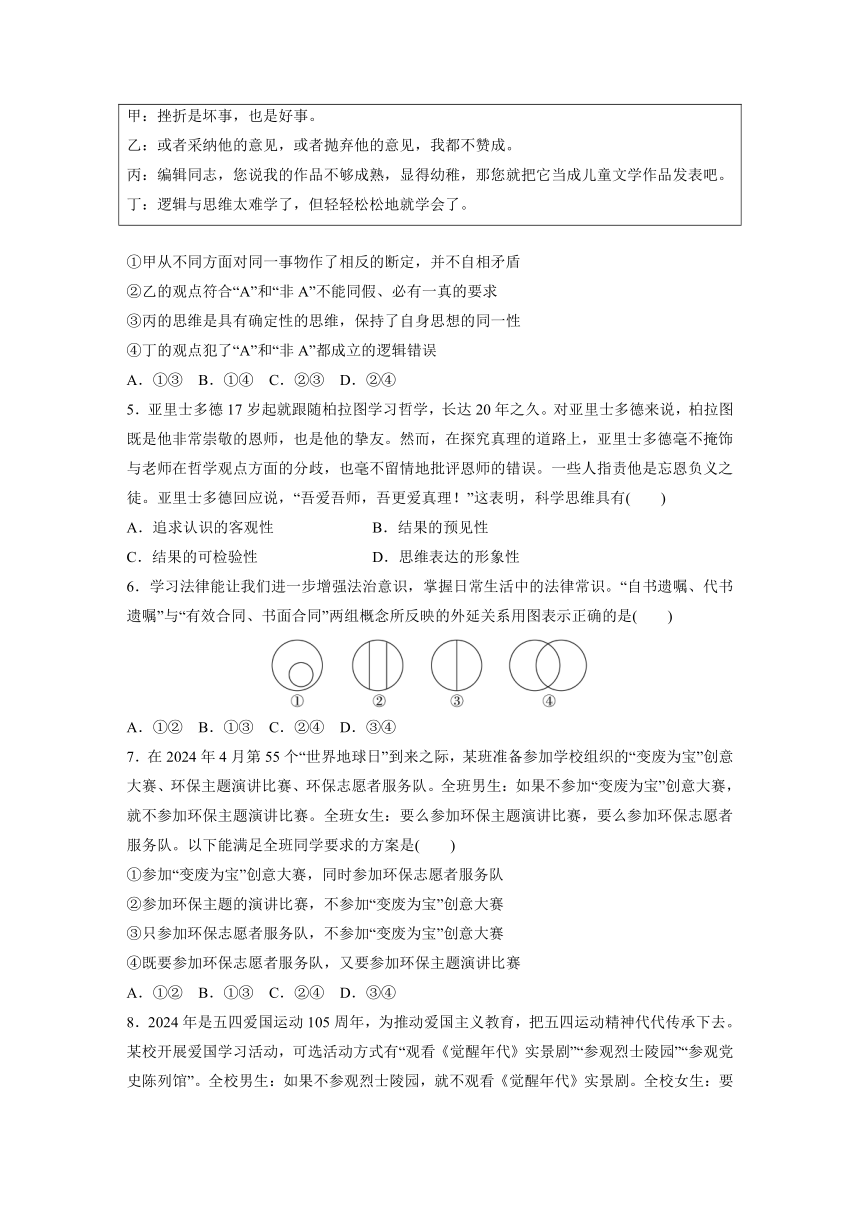 甲：挫折是坏事，也是好事。
乙：或者采纳他的意见，或者抛弃他的意见，我都不赞成。
丙：编辑同志，您说我的作品不够成熟，显得幼稚，那您就把它当成儿童文学作品发表吧。
丁：逻辑与思维太难学了，但轻轻松松地就学会了。

①甲从不同方面对同一事物作了相反的断定，并不自相矛盾
②乙的观点符合“A”和“非 A”不能同假、必有一真的要求
③丙的思维是具有确定性的思维，保持了自身思想的同一性
④丁的观点犯了“A”和“非 A”都成立的逻辑错误
A．①③　B．①④　C．②③　D．②④

5．亚里士多德 17 岁起就跟随柏拉图学习哲学，长达 20 年之久。对亚里士多德来说，柏拉图既是他非常崇敬的恩师，也是他的挚友。然而，在探究真理的道路上，亚里士多德毫不掩饰与老师在哲学观点方面的分歧，也毫不留情地批评恩师的错误。一些人指责他是忘恩负义之徒。亚里士多德回应说，“吾爱吾师，吾更爱真理！”这表明，科学思维具有(　　)
A．追求认识的客观性　　B．结果的预见性
C．结果的可检验性　　D．思维表达的形象性

6．学习法律能让我们进一步增强法治意识，掌握日常生活中的法律常识。“自书遗嘱、代书遗嘱”与“有效合同、书面合同”两组概念所反映的外延关系用图表示正确的是(　　)
①　②　③　④
A．①②　B．①③　C．②④　D．③④

7．在 2024 年 4 月第 55 个“世界地球日”到来之际，某班准备参加学校组织的“变废为宝”创意大赛、环保主题演讲比赛、环保志愿者服务队。全班男生：如果不参加“变废为宝”创意大赛，就不参加环保主题演讲比赛。全班女生：要么参加环保主题演讲比赛，要么参加环保志愿者服务队。以下能满足全班同学要求的方案是(　　)
①参加“变废为宝”创意大赛，同时参加环保志愿者服务队
②参加环保主题的演讲比赛，不参加“变废为宝”创意大赛
③只参加环保志愿者服务队，不参加“变废为宝”创意大赛
④既要参加环保志愿者服务队，又要参加环保主题演讲比赛
A．①②　B．①③　C．②④　D．③④

8．2024 年是五四爱国运动 105 周年，为推动爱国主义教育，把五四运动精神代代传承下去。某校开展爱国学习活动，可选活动方式有“观看《觉醒年代》实景剧”“参观烈士陵园”“参观党史陈列馆”。全校男生：如果不参观烈士陵园，就不观看《觉醒年代》实景剧。全校女生：要